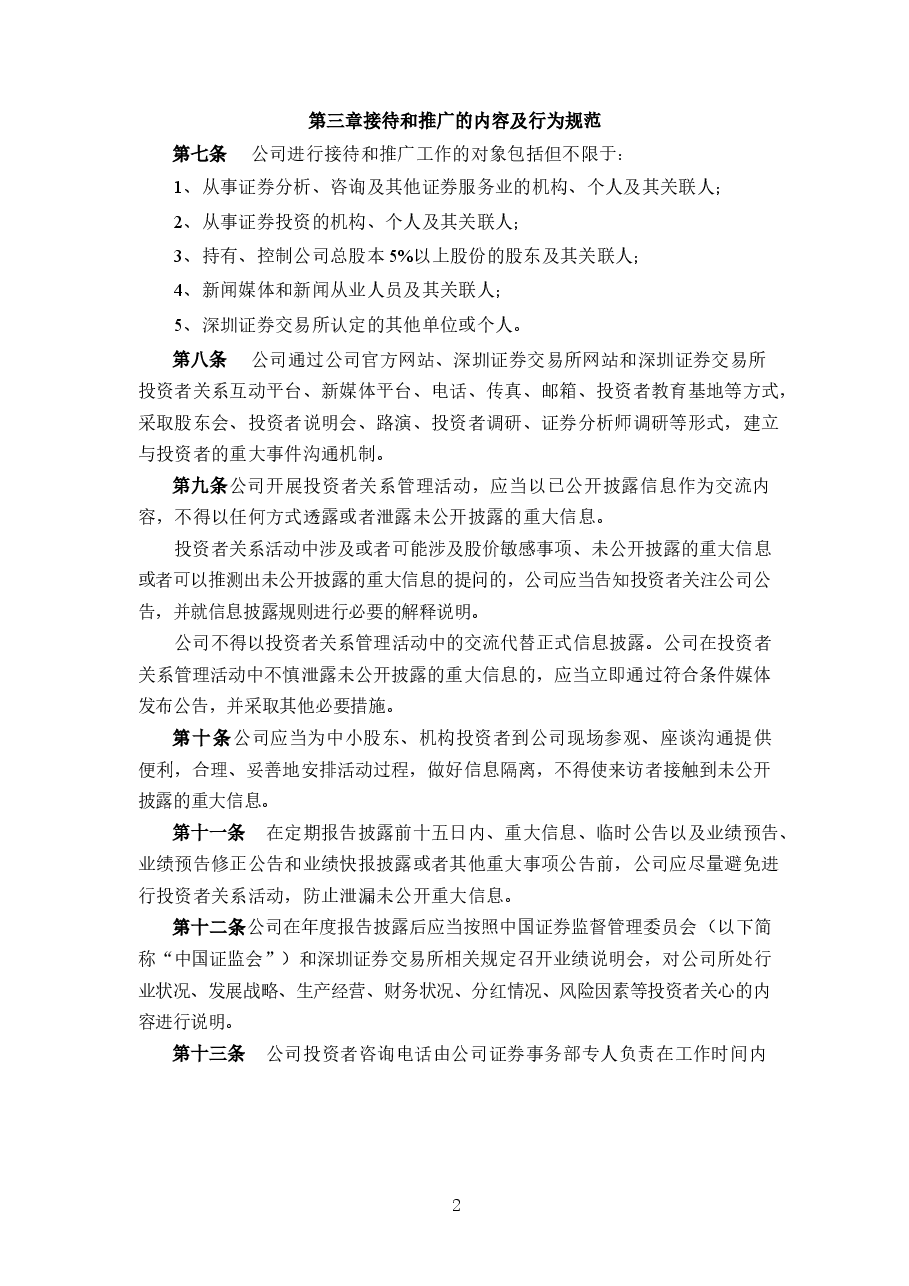 第三章接待和推广的内容及行为规范

第七条 公司进行接待和推广工作的对象包括但不限于：

1、从事证券分析、咨询及其他证券服务业的机构、个人及其关联人；

2、从事证券投资的机构、个人及其关联人；

3、持有、控制公司总股本5%以上股份的股东及其关联人；

4、新闻媒体和新闻从业人员及其关联人；

5、深圳证券交易所认定的其他单位或个人。

第八条 公司通过公司官方网站、深圳证券交易所网站和深圳证券交易所投资者关系互动平台、新媒体平台、电话、传真、邮箱、投资者教育基地等方式，采取股东会、投资者说明会、路演、投资者调研、证券分析师调研等形式，建立与投资者的重大事件沟通机制。

第九条公司开展投资者关系管理活动，应当以已公开披露信息作为交流内容，不得以任何方式透露或者泄露未公开披露的重大信息。

投资者关系活动中涉及或者可能涉及股价敏感事项、未公开披露的重大信息或者可以推测出未公开披露的重大信息的提问的，公司应当告知投资者关注公司公告，并就信息披露规则进行必要的解释说明。

公司不得以投资者关系管理活动中的交流代替正式信息披露。公司在投资者关系管理活动中不慎泄露未公开披露的重大信息的，应当立即通过符合条件媒体发布公告，并采取其他必要措施。

第十条公司应当为中小股东、机构投资者到公司现场参观、座谈沟通提供便利，合理、妥善地安排活动过程，做好信息隔离，不得使来访者接触到未公开披露的重大信息。

第十一条 在定期报告披露前十五日内、重大信息、临时公告以及业绩预告、业绩预告修正公告和业绩快报披露或者其他重大事项公告前，公司应尽量避免进行投资者关系活动，防止泄漏未公开重大信息。

第十二条公司在年度报告披露后应当按照中国证券监督管理委员会（以下简称“中国证监会”）和深圳证券交易所相关规定召开业绩说明会，对公司所处行业状况、发展战略、生产经营、财务状况、分红情况、风险因素等投资者关心的内容进行说明。

第十三条 公司投资者咨询电话由公司证券事务部专人负责在工作时间内

2